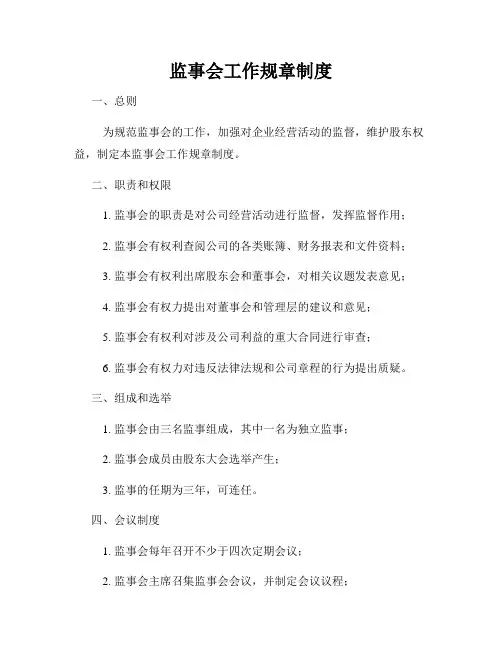 监事会工作规章制度

一、总则

为规范监事会的工作，加强对企业经营活动的监督，维护股东权益，制定本监事会工作规章制度。

二、职责和权限

1. 监事会的职责是对公司经营活动进行监督，发挥监督作用；

2. 监事会有权利查阅公司的各类账簿、财务报表和文件资料；

3. 监事会有权利出席股东会和董事会，对相关议题发表意见；

4. 监事会有权力提出对董事会和管理层的建议和意见；

5. 监事会有权利对涉及公司利益的重大合同进行审查；

6. 监事会有权力对违反法律法规和公司章程的行为提出质疑。

三、组成和选举

1. 监事会由三名监事组成，其中一名为独立监事；

2. 监事会成员由股东大会选举产生；

3. 监事的任期为三年，可连任。

四、会议制度

1. 监事会每年召开不少于四次定期会议；

2. 监事会主席召集监事会会议，并制定会议议程；